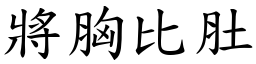 將胸比肚